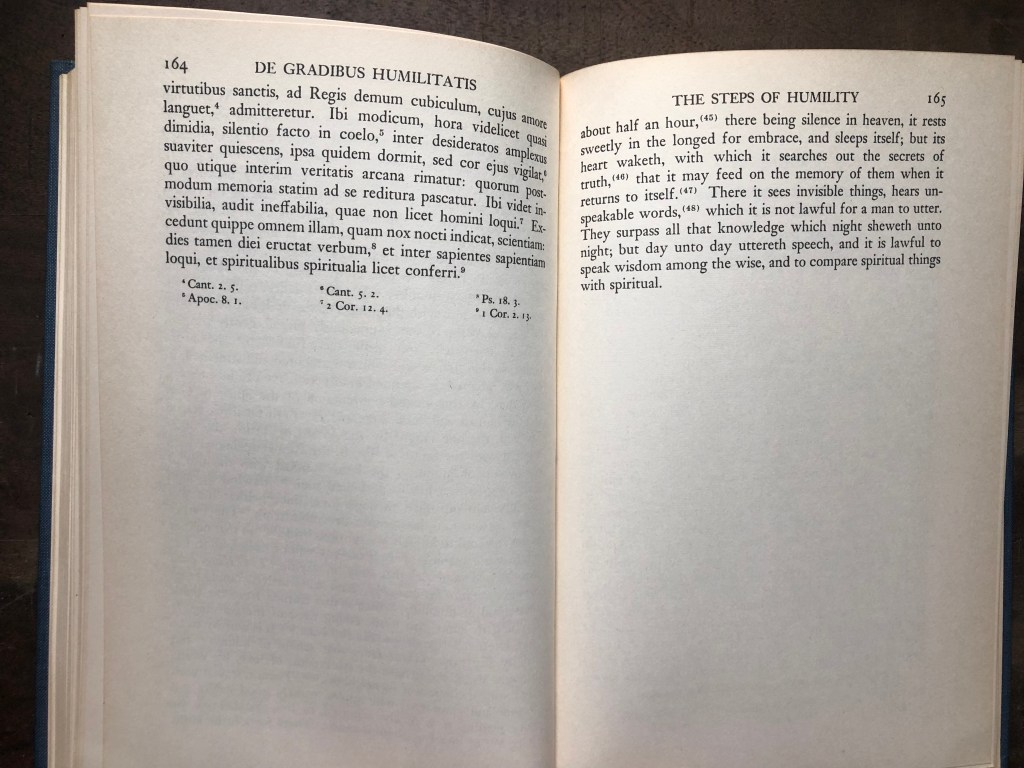 164 DE GRADIBUS HUMILITATIS

virtutibus sanctis, ad Regis demum cubiculum, cujus amore languet,$^4$ admitteretur. Ibi modicum, hora videlicet quasi dimidia, silentio facto in coelo,$^5$ inter desideratos amplexus suaviter quiescens, ipsa quidem dormit, sed cor ejus vigilat,$^6$ quo utique interim veritatis arcana rimatur: quorum postmodum memoria statim ad se reditura pascatur. Ibi videt invisibilia, audit ineffabilia, quae non licet homini loqui.$^7$ Excedunt quippe omnem illam, quam nox nocti indicat, scientiam: dies tamen diei eructat verbum,$^8$ et inter sapientes sapientiam loqui, et spiritualibus spiritualia licet conferri.$^9$

$^4$ Cant. 2. 5.
$^5$ Apoc. 8. 1.
$^6$ Cant. 5. 2.
$^7$ 2 Cor. 12. 4.
$^8$ Ps. 18. 3.
$^9$ 1 Cor. 2. 13.

THE STEPS OF HUMILITY 165

about half an hour,$^{(45)}$ there being silence in heaven, it rests sweetly in the longed for embrace, and sleeps itself; but its heart waketh, with which it searches out the secrets of truth,$^{(46)}$ that it may feed on the memory of them when it returns to itself.$^{(47)}$ There it sees invisible things, hears unspeakable words,$^{(48)}$ which it is not lawful for a man to utter. They surpass all that knowledge which night sheweth unto night; but day unto day uttereth speech, and it is lawful to speak wisdom among the wise, and to compare spiritual things with spiritual.